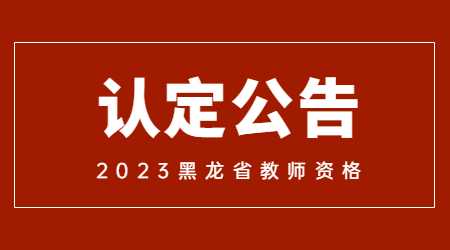 认定公告

2023黑龙省教师资格